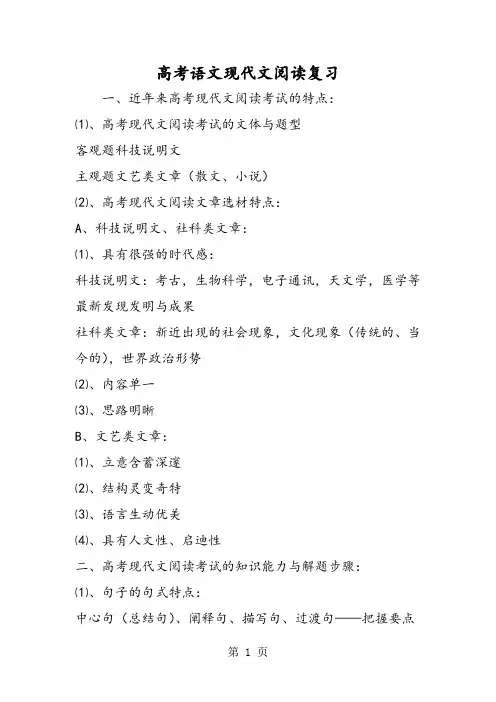 高考语文现代文阅读复习

一、近年来高考现代文阅读考试的特点：

⑴、高考现代文阅读考试的文体与题型

客观题科技说明文

主观题文艺类文章（散文、小说）

⑵、高考现代文阅读文章选材特点：

A、科技说明文、社科类文章：

⑴、具有很强的时代感：

科技说明文：考古，生物科学，电子通讯，天文学，医学等最新发现发明与成果

社科类文章：新近出现的社会现象，文化现象（传统的、当今的），世界政治形势

⑵、内容单一

⑶、思路明晰

B、文艺类文章：

⑴、立意含蓄深邃

⑵、结构灵变奇特

⑶、语言生动优美

⑷、具有人文性、启迪性

二、高考现代文阅读考试的知识能力与解题步骤：

⑴、句子的句式特点：

中心句（总结句）、阐释句、描写句、过渡句——把握要点

第 1 页